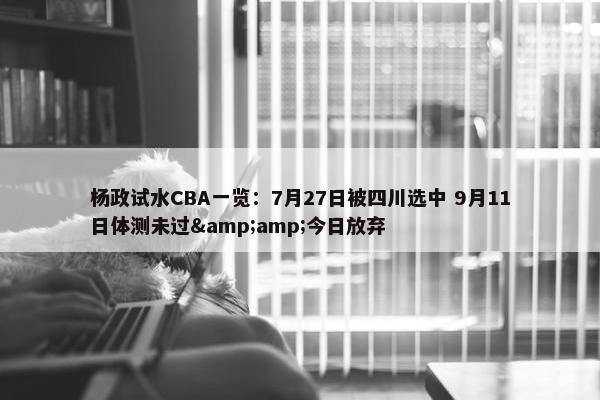 杨政试水CBA一览：7月27日被四川选中 9月11日体测未过&amp;amp;今日放弃